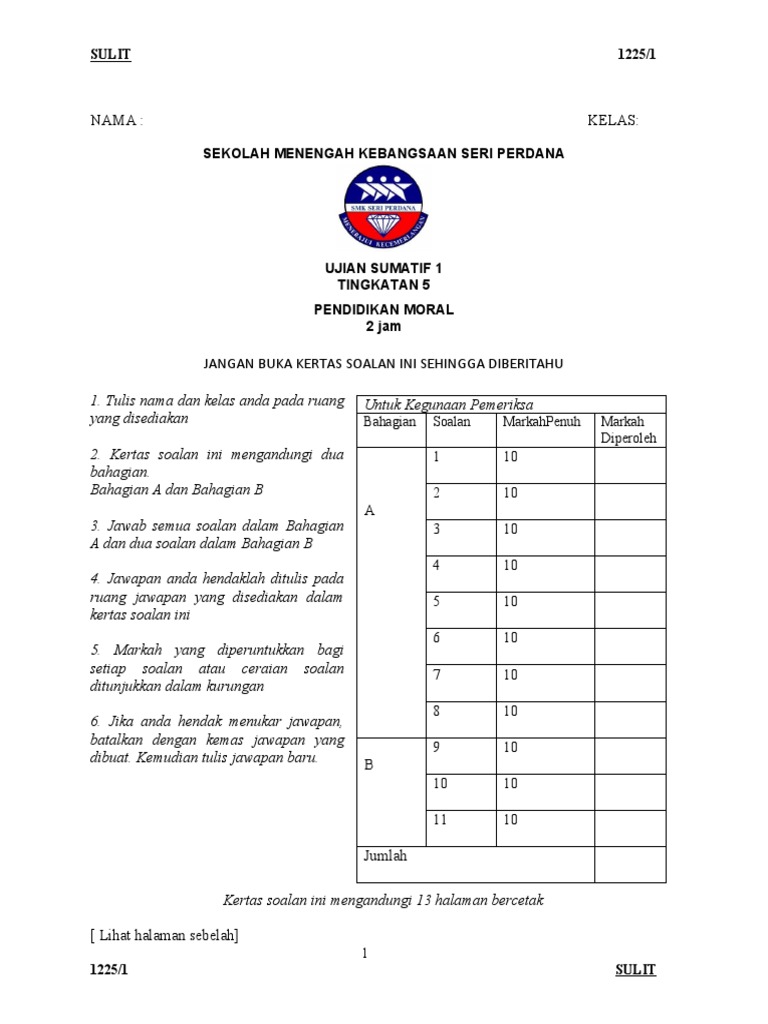 SULIT 1225/1

NAMA : KELAS:

SEKOLAH MENENGAH KEBANGSAAN SERI PERDANA

SMK SERI PERDANA
MENERAJUI KECEMERLANGAN

UJIAN SUMATIF 1
TINGKATAN 5

PENDIDIKAN MORAL
2 jam

JANGAN BUKA KERTAS SOALAN INI SEHINGGA DIBERITAHU

1. Tulis nama dan kelas anda pada ruang yang disediakan

2. Kertas soalan ini mengandungi dua bahagian.
Bahagian A dan Bahagian B

3. Jawab semua soalan dalam Bahagian A dan dua soalan dalam Bahagian B

4. Jawapan anda hendaklah ditulis pada ruang jawapan yang disediakan dalam kertas soalan ini

5. Markah yang diperuntukkan bagi setiap soalan atau ceraian soalan ditunjukkan dalam kurungan

6. Jika anda hendak menukar jawapan, batalkan dengan kemas jawapan yang dibuat. Kemudian tulis jawapan baru.

Untuk Kegunaan Pemeriksa

| Bahagian | Soalan | MarkahPenuh | Markah Diperoleh |
|---|---|---|---|
| A | 1 | 10 | |
| | 2 | 10 | |
| | 3 | 10 | |
| | 4 | 10 | |
| | 5 | 10 | |
| | 6 | 10 | |
| | 7 | 10 | |
| | 8 | 10 | |
| B | 9 | 10 | |
| | 10 | 10 | |
| | 11 | 10 | |
| Jumlah | | | |

Kertas soalan ini mengandungi 13 halaman bercetak

[ Lihat halaman sebelah]

1

1225/1 SULIT